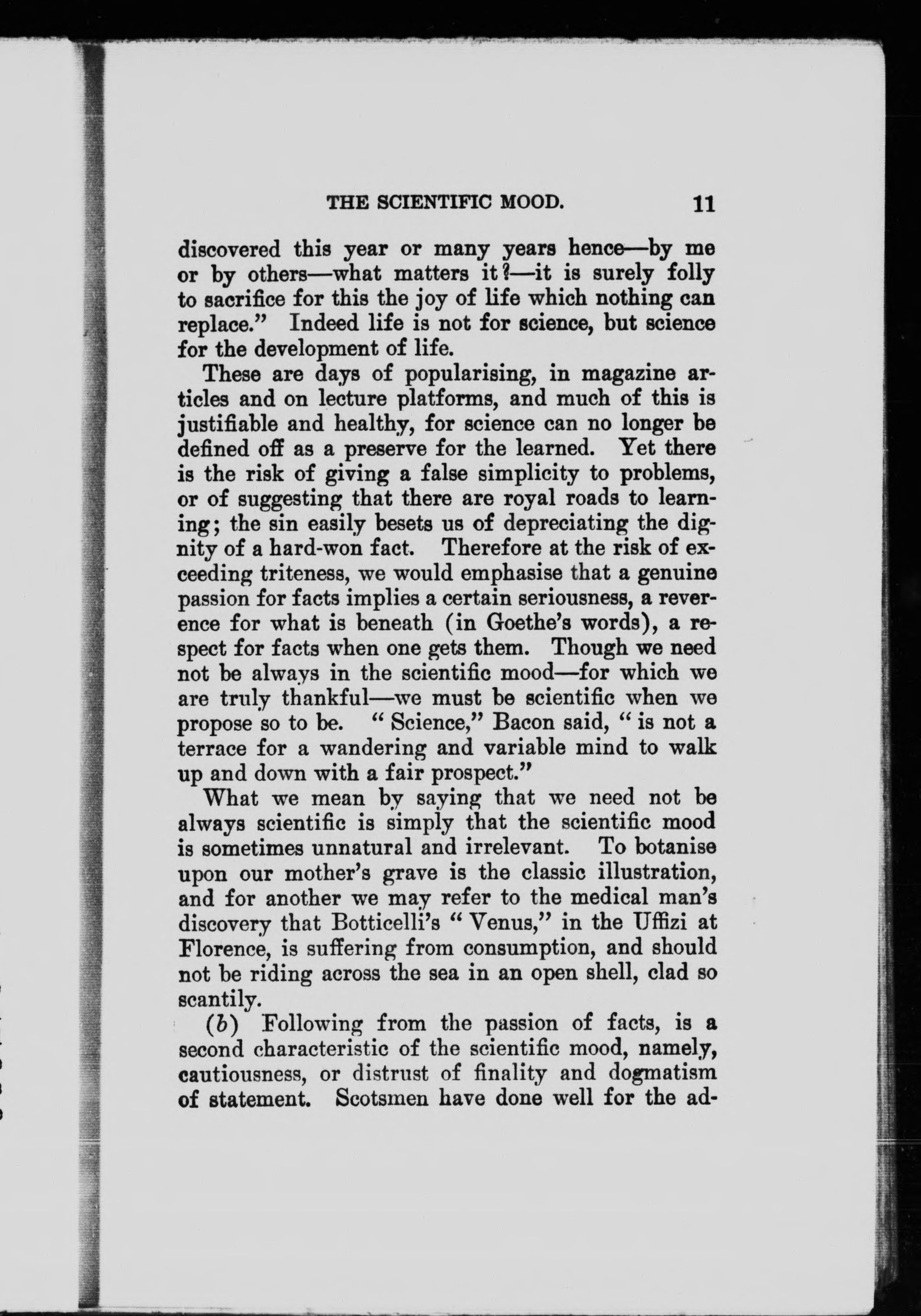 THE SCIENTIFIC MOOD. 11

discovered this year or many years hence—by me or by others—what matters it?—it is surely folly to sacrifice for this the joy of life which nothing can replace." Indeed life is not for science, but science for the development of life.

These are days of popularising, in magazine articles and on lecture platforms, and much of this is justifiable and healthy, for science can no longer be defined off as a preserve for the learned. Yet there is the risk of giving a false simplicity to problems, or of suggesting that there are royal roads to learning; the sin easily besets us of depreciating the dignity of a hard-won fact. Therefore at the risk of exceeding triteness, we would emphasise that a genuine passion for facts implies a certain seriousness, a reverence for what is beneath (in Goethe's words), a respect for facts when one gets them. Though we need not be always in the scientific mood—for which we are truly thankful—we must be scientific when we propose so to be. "Science," Bacon said, "is not a terrace for a wandering and variable mind to walk up and down with a fair prospect."

What we mean by saying that we need not be always scientific is simply that the scientific mood is sometimes unnatural and irrelevant. To botanise upon our mother's grave is the classic illustration, and for another we may refer to the medical man's discovery that Botticelli's "Venus," in the Uffizi at Florence, is suffering from consumption, and should not be riding across the sea in an open shell, clad so scantily.

(b) Following from the passion of facts, is a second characteristic of the scientific mood, namely, cautiousness, or distrust of finality and dogmatism of statement. Scotsmen have done well for the ad-